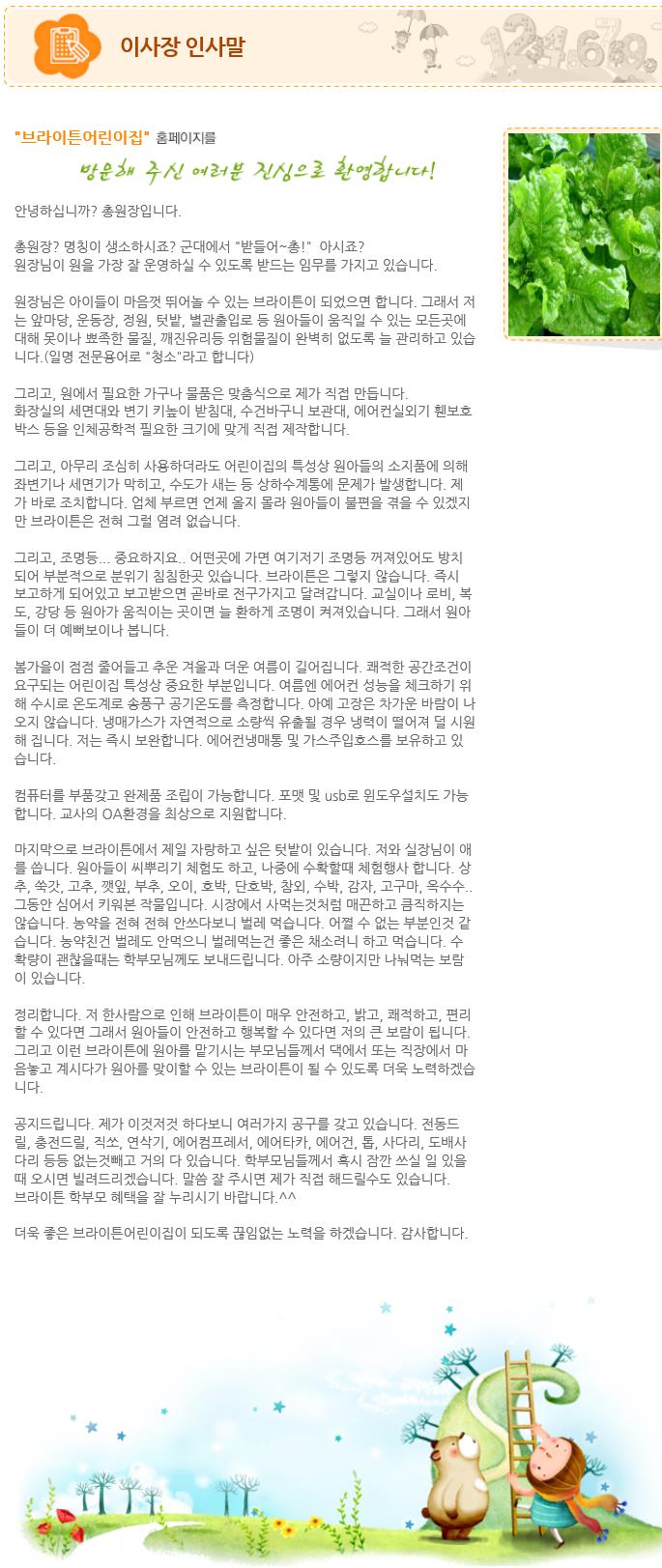 이사장 인사말

"브라이튼어린이집" 홈페이지를

방문해 주신 여러분 진심으로 환영합니다!

안녕하십니까? 총원장입니다.

총원장? 명칭이 생소하시죠? 군대에서 "받들어~총!" 아시죠?
원장님이 원을 가장 잘 운영하실 수 있도록 받드는 임무를 가지고 있습니다.

원장님은 아이들이 마음껏 뛰어놀 수 있는 브라이튼이 되었으면 합니다. 그래서 저는 앞마당, 운동장, 정원, 텃밭, 별관출입로 등 원아들이 움직일 수 있는 모든곳에 대해 못이나 뾰족한 물질, 깨진유리등 위험물질이 완벽히 없도록 늘 관리하고 있습니다.(일명 전문용어로 "청소"라고 합니다)

그리고, 원에서 필요한 가구나 물품은 맞춤식으로 제가 직접 만듭니다.
화장실의 세면대와 변기 키높이 받침대, 수건바구니 보관대, 에어컨실외기 휀보호박스 등을 인체공학적 필요한 크기에 맞게 직접 제작합니다.

그리고, 아무리 조심히 사용하더라도 어린이집의 특성상 원아들의 소지품에 의해 좌변기나 세면기가 막히고, 수도가 새는 등 상하수계통에 문제가 발생합니다. 제가 바로 조치합니다. 업체 부르면 언제 올지 몰라 원아들이 불편을 겪을 수 있겠지만 브라이튼은 전혀 그럴 염려 없습니다.

그리고, 조명등... 중요하지요.. 어떤곳에 가면 여기저기 조명등 꺼져있어도 방치되어 부분적으로 분위기 침침한곳 있습니다. 브라이튼은 그렇지 않습니다. 즉시 보고하게 되어있고 보고받으면 곧바로 전구가지고 달려갑니다. 교실이나 로비, 복도, 강당 등 원아가 움직이는 곳이면 늘 환하게 조명이 켜져있습니다. 그래서 원아들이 더 예뻐보이나 봅니다.

봄가을이 점점 줄어들고 추운 겨울과 더운 여름이 길어집니다. 쾌적한 공간조건이 요구되는 어린이집 특성상 중요한 부분입니다. 여름엔 에어컨 성능을 체크하기 위해 수시로 온도계로 송풍구 공기온도를 측정합니다. 아예 고장은 차가운 바람이 나오지 않습니다. 냉매가스가 자연적으로 소량씩 유출될 경우 냉력이 떨어져 덜 시원해 집니다. 저는 즉시 보완합니다. 에어컨냉매통 및 가스주입호스를 보유하고 있습니다.

컴퓨터를 부품갖고 완제품 조립이 가능합니다. 포맷 및 usb로 윈도우설치도 가능합니다. 교사의 OA환경을 최상으로 지원합니다.

마지막으로 브라이튼에서 제일 자랑하고 싶은 텃밭이 있습니다. 저와 실장님이 애를 씁니다. 원아들이 씨뿌리기 체험도 하고, 나중에 수확할때 체험행사 합니다. 상추, 쑥갓, 고추, 깻잎, 부추, 오이, 호박, 단호박, 참외, 수박, 감자, 고구마, 옥수수.. 그동안 심어서 키워본 작물입니다. 시장에서 사먹는것처럼 매끈하고 큼직하지는 않습니다. 농약을 전혀 전혀 안쓰다보니 벌레 먹습니다. 어쩔 수 없는 부분인것 같습니다. 농약친건 벌레도 안먹으니 벌레먹는건 좋은 채소려니 하고 먹습니다. 수확량이 괜찮을때는 학부모님께도 보내드립니다. 아주 소량이지만 나눠먹는 보람이 있습니다.

정리합니다. 저 한사람으로 인해 브라이튼이 매우 안전하고, 밝고, 쾌적하고, 편리할 수 있다면 그래서 원아들이 안전하고 행복할 수 있다면 저의 큰 보람이 됩니다. 그리고 이런 브라이튼에 원아를 맡기시는 부모님들께서 댁에서 또는 직장에서 마음놓고 계시다가 원아를 맞이할 수 있는 브라이튼이 될 수 있도록 더욱 노력하겠습니다.

공지드립니다. 제가 이것저것 하다보니 여러가지 공구를 갖고 있습니다. 전동드릴, 충전드릴, 직쏘, 연삭기, 에어컴프레서, 에어타카, 에어건, 톱, 사다리, 도배사다리 등등 없는것빼고 거의 다 있습니다. 학부모님들께서 혹시 잠깐 쓰실 일 있을때 오시면 빌려드리겠습니다. 말씀 잘 주시면 제가 직접 해드릴수도 있습니다.
브라이튼 학부모 혜택을 잘 누리시기 바랍니다.^^

더욱 좋은 브라이튼어린이집이 되도록 끊임없는 노력을 하겠습니다. 감사합니다.